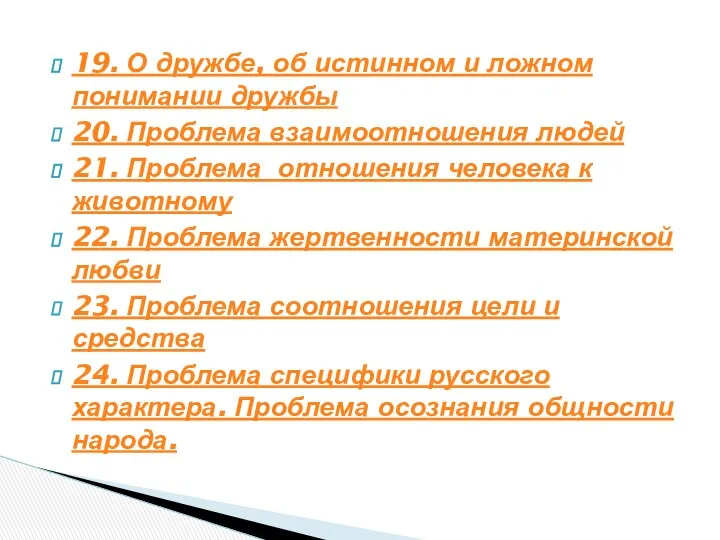 19. О дружбе, об истинном и ложном понимании дружбы

20. Проблема взаимоотношения людей

21. Проблема  отношения человека к животному

22. Проблема жертвенности материнской любви

23. Проблема соотношения цели и средства

24. Проблема специфики русского характера. Проблема осознания общности народа.